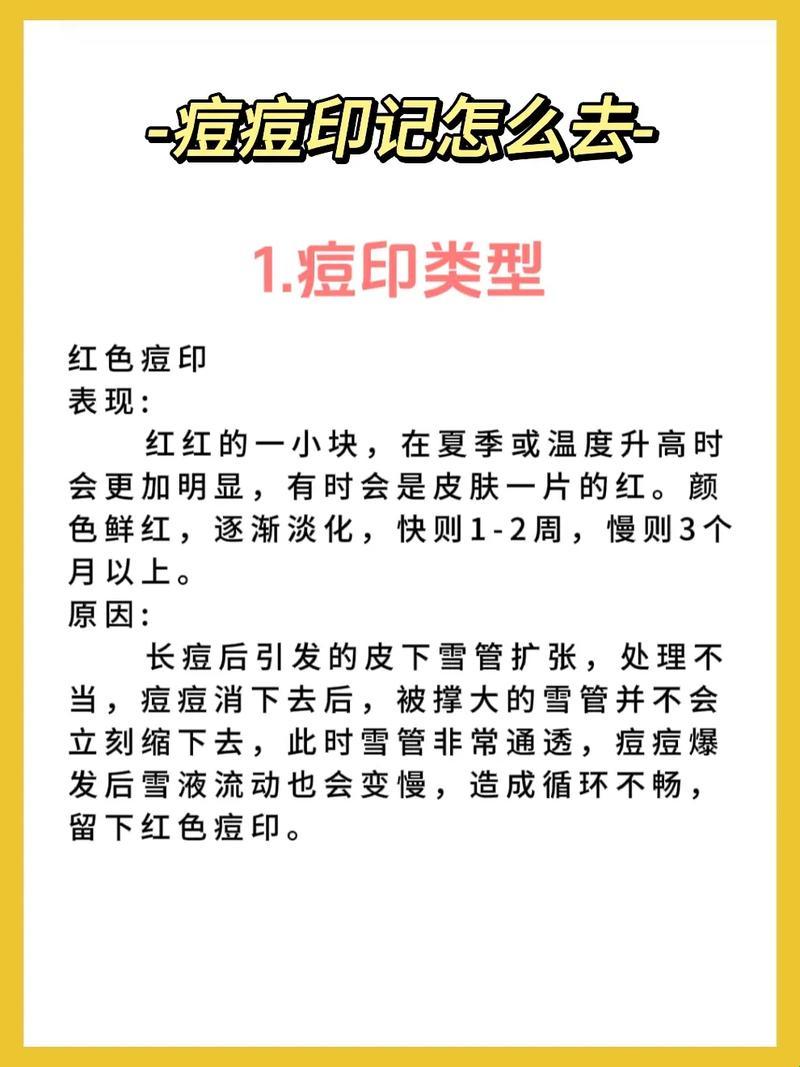 -痘痘印记怎么去-

1.痘印类型

红色痘印
表现:
红红的一小块，在夏季或温度升高时会更加明显，有时会是皮肤一片的红。颜色鲜红，逐渐淡化，快则1-2周，慢则3个月以上。
原因:
长痘后引发的皮下雪管扩张，处理不当，痘痘消下去后，被撑大的雪管并不会立刻缩下去，此时雪管非常通透，痘痘爆发后雪液流动也会变慢，造成循环不畅，留下红色痘印。